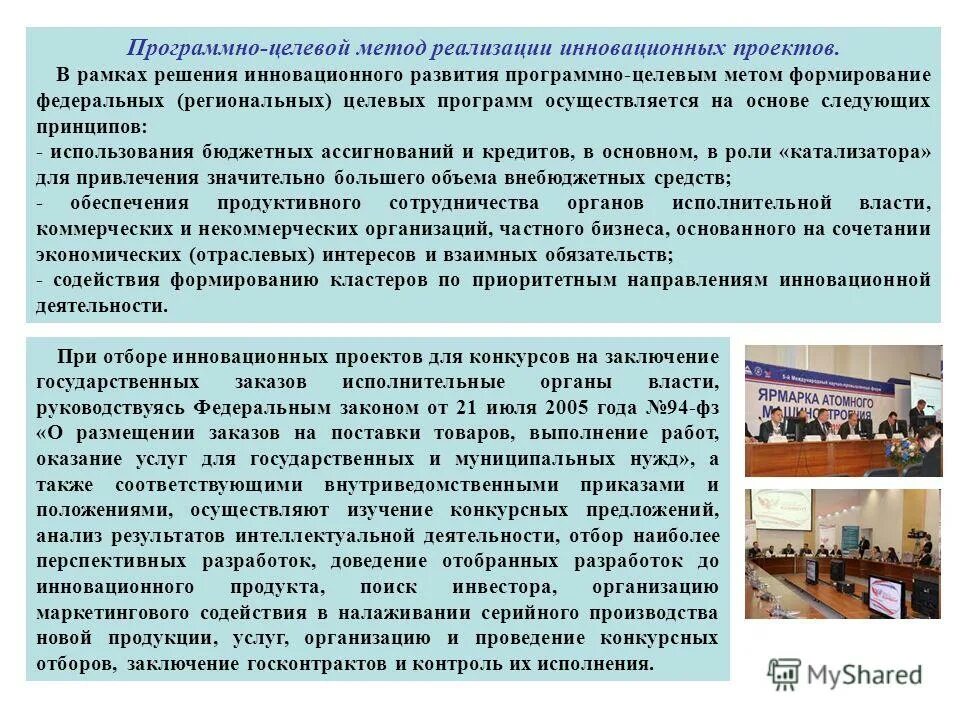 Программно-целевой метод реализации инновационных проектов.

В рамках решения инновационного развития программно-целевым метом формирование федеральных (региональных) целевых программ осуществляется на основе следующих принципов:
- использования бюджетных ассигнований и кредитов, в основном, в роли «катализатора» для привлечения значительно большего объема внебюджетных средств;
- обеспечения продуктивного сотрудничества органов исполнительной власти, коммерческих и некоммерческих организаций, частного бизнеса, основанного на сочетании экономических (отраслевых) интересов и взаимных обязательств;
- содействия формированию кластеров по приоритетным направлениям инновационной деятельности.

При отборе инновационных проектов для конкурсов на заключение государственных заказов исполнительные органы власти, руководствуясь Федеральным законом от 21 июля 2005 года №94-фз «О размещении заказов на поставки товаров, выполнение работ, оказание услуг для государственных и муниципальных нужд», а также соответствующими внутриведомственными приказами и положениями, осуществляют изучение конкурсных предложений, анализ результатов интеллектуальной деятельности, отбор наиболее перспективных разработок, доведение отобранных разработок до инновационного продукта, поиск инвестора, организацию маркетингового содействия в налаживании серийного производства новой продукции, услуг, организацию и проведение конкурсных отборов, заключение госконтрактов и контроль их исполнения.

ЯРМАРКА АТОМНОГО МАШИНОСТРОЕНИЯ

MyShared